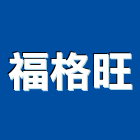 福格旺